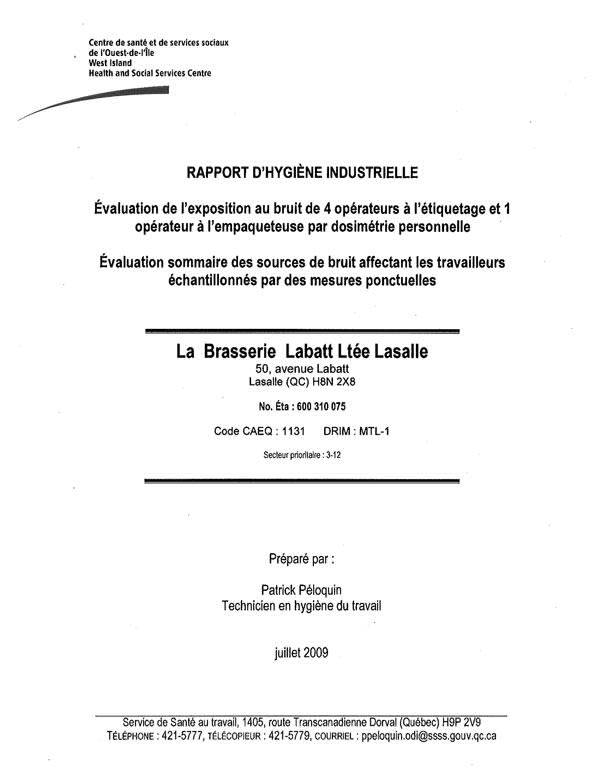 Centre de santé et de services sociaux
de l'Ouest-de-l'Île
West Island
Health and Social Services Centre

RAPPORT D'HYGIÈNE INDUSTRIELLE

Évaluation de l'exposition au bruit de 4 opérateurs à l'étiquetage et 1 opérateur à l'empaqueteuse par dosimétrie personnelle

Évaluation sommaire des sources de bruit affectant les travailleurs échantillonnés par des mesures ponctuelles

La Brasserie Labatt Ltée Lasalle
50, avenue Labatt
Lasalle (QC) H8N 2X8

No. Éta : 600 310 075

Code CAEQ : 1131 DRIM : MTL-1

Secteur prioritaire : 3-12

Préparé par :

Patrick Péloquin
Technicien en hygiène du travail

juillet 2009

Service de Santé au travail, 1405, route Transcanadienne Dorval (Québec) H9P 2V9
TÉLÉPHONE : 421-5777, TÉLÉCOPIEUR : 421-5779, COURRIEL : ppeloquin.odi@ssss.gouv.qc.ca